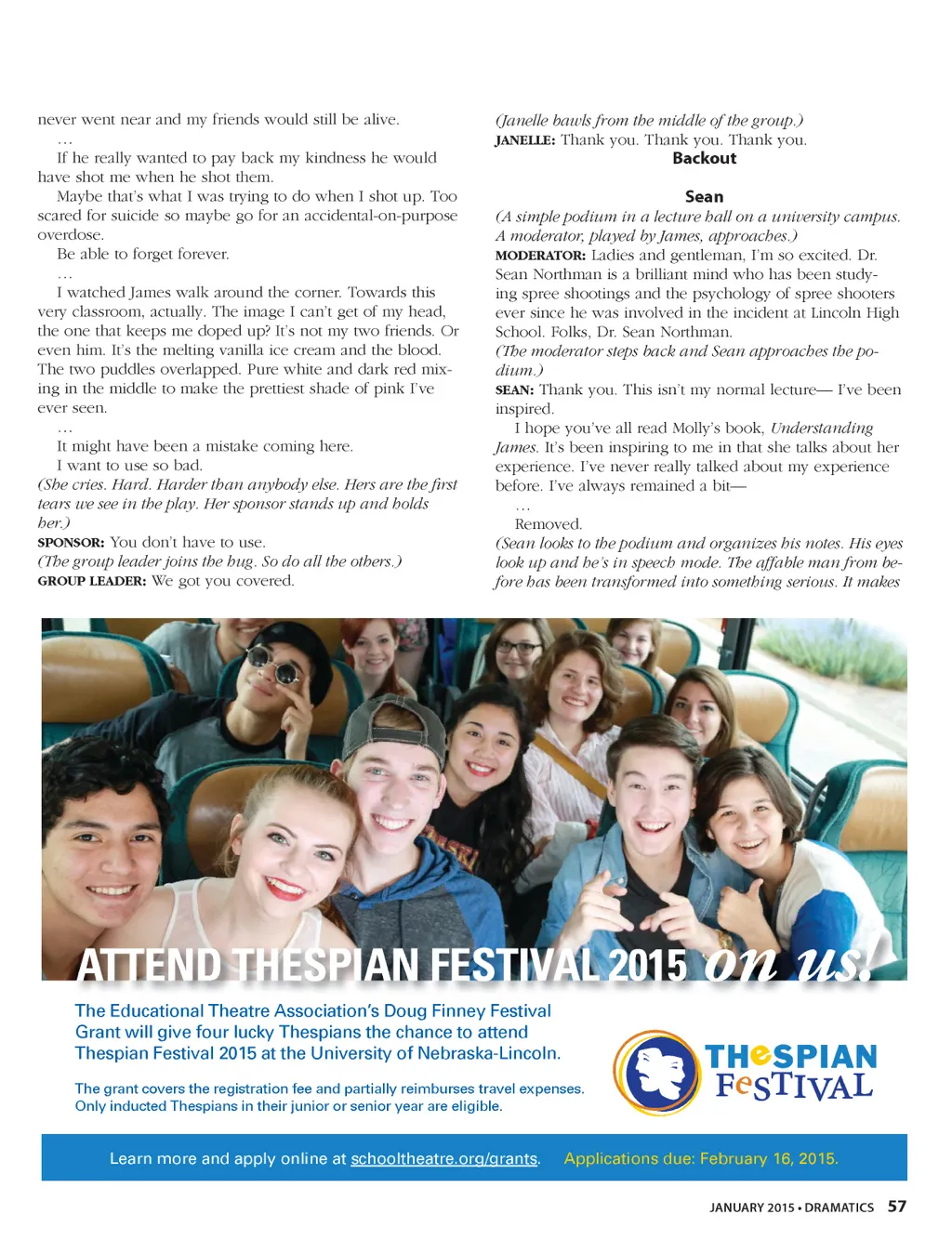 never went near and my friends would still be alive.

…

If he really wanted to pay back my kindness he would have shot me when he shot them.

Maybe that's what I was trying to do when I shot up. Too scared for suicide so maybe go for an accidental-on-purpose overdose.

Be able to forget forever.

…

I watched James walk around the corner. Towards this very classroom, actually. The image I can't get of my head, the one that keeps me doped up? It's not my two friends. Or even him. It's the melting vanilla ice cream and the blood. The two puddles overlapped. Pure white and dark red mixing in the middle to make the prettiest shade of pink I've ever seen.

…

It might have been a mistake coming here.

I want to use so bad.

(She cries. Hard. Harder than anybody else. Hers are the first tears we see in the play. Her sponsor stands up and holds her.)

SPONSOR: You don't have to use.

(The group leader joins the hug. So do all the others.)

GROUP LEADER: We got you covered.

(Janelle bawls from the middle of the group.)

JANELLE: Thank you. Thank you. Thank you.

Backout

Sean

(A simple podium in a lecture hall on a university campus. A moderator, played by James, approaches.)

MODERATOR: Ladies and gentleman, I'm so excited. Dr. Sean Northman is a brilliant mind who has been studying spree shootings and the psychology of spree shooters ever since he was involved in the incident at Lincoln High School. Folks, Dr. Sean Northman.

(The moderator steps back and Sean approaches the podium.)

SEAN: Thank you. This isn't my normal lecture— I've been inspired.

I hope you've all read Molly's book, Understanding James. It's been inspiring to me in that she talks about her experience. I've never really talked about my experience before. I've always remained a bit—

…

Removed.

(Sean looks to the podium and organizes his notes. His eyes look up and he's in speech mode. The affable man from before has been transformed into something serious. It makes

ATTEND THESPIAN FESTIVAL 2015 on us!

The Educational Theatre Association's Doug Finney Festival Grant will give four lucky Thespians the chance to attend Thespian Festival 2015 at the University of Nebraska-Lincoln.

The grant covers the registration fee and partially reimburses travel expenses. Only inducted Thespians in their junior or senior year are eligible.

THESPIAN FESTIVAL

Learn more and apply online at schooltheatre.org/grants. Applications due: February 16, 2015.

JANUARY 2015 • DRAMATICS 57